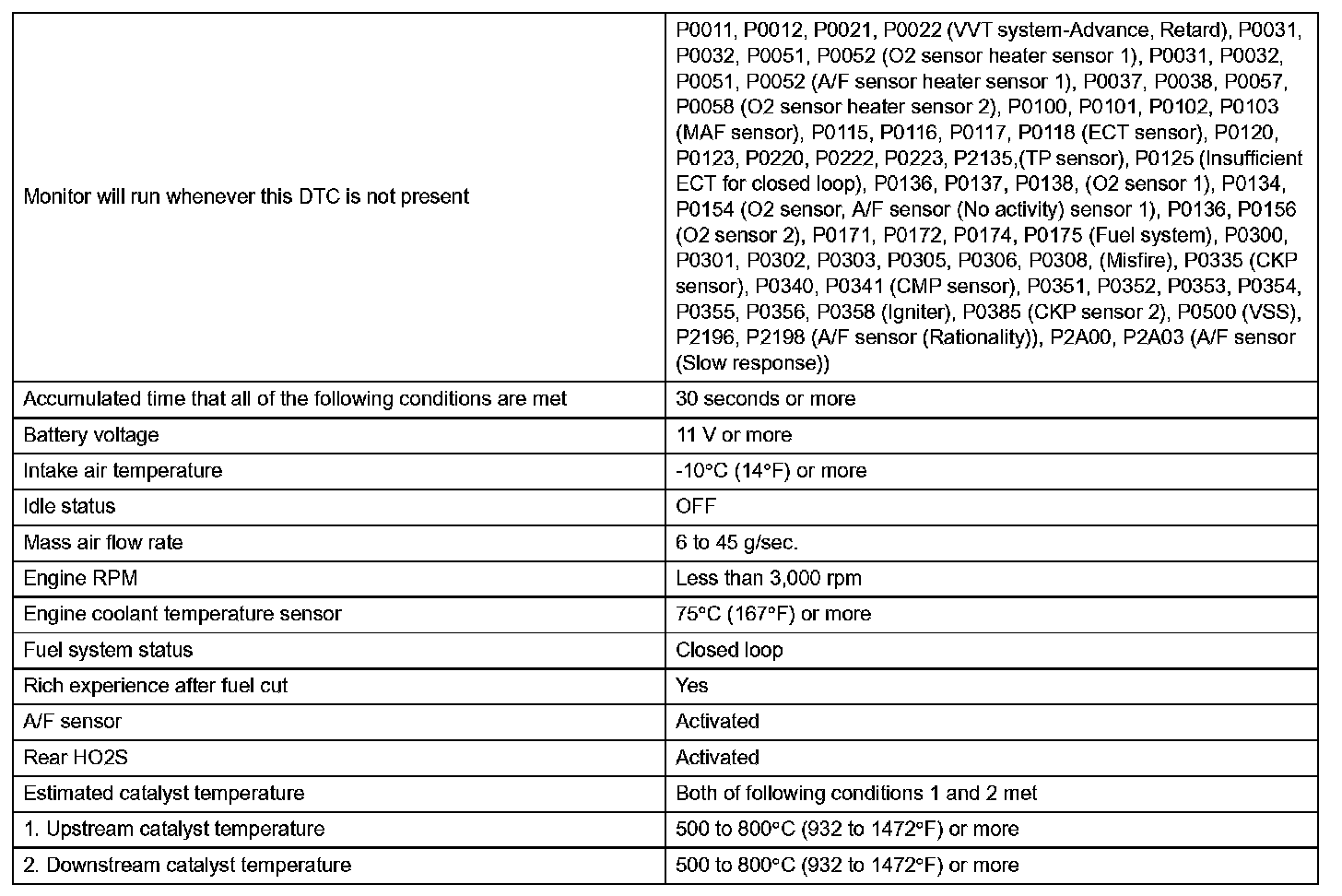 | | |
|---|---|
| Monitor will run whenever this DTC is not present | P0011, P0012, P0021, P0022 (VVT system-Advance, Retard), P0031, P0032, P0051, P0052 (O2 sensor heater sensor 1), P0031, P0032, P0051, P0052 (A/F sensor heater sensor 1), P0037, P0038, P0057, P0058 (O2 sensor heater sensor 2), P0100, P0101, P0102, P0103 (MAF sensor), P0115, P0116, P0117, P0118 (ECT sensor), P0120, P0123, P0220, P0222, P0223, P2135,(TP sensor), P0125 (Insufficient ECT for closed loop), P0136, P0137, P0138, (O2 sensor 1), P0134, P0154 (O2 sensor, A/F sensor (No activity) sensor 1), P0136, P0156 (O2 sensor 2), P0171, P0172, P0174, P0175 (Fuel system), P0300, P0301, P0302, P0303, P0305, P0306, P0308, (Misfire), P0335 (CKP sensor), P0340, P0341 (CMP sensor), P0351, P0352, P0353, P0354, P0355, P0356, P0358 (Igniter), P0385 (CKP sensor 2), P0500 (VSS), P2196, P2198 (A/F sensor (Rationality)), P2A00, P2A03 (A/F sensor (Slow response)) |
| Accumulated time that all of the following conditions are met | 30 seconds or more |
| Battery voltage | 11 V or more |
| Intake air temperature | -10°C (14°F) or more |
| Idle status | OFF |
| Mass air flow rate | 6 to 45 g/sec. |
| Engine RPM | Less than 3,000 rpm |
| Engine coolant temperature sensor | 75°C (167°F) or more |
| Fuel system status | Closed loop |
| Rich experience after fuel cut | Yes |
| A/F sensor | Activated |
| Rear HO2S | Activated |
| Estimated catalyst temperature | Both of following conditions 1 and 2 met |
| 1. Upstream catalyst temperature | 500 to 800°C (932 to 1472°F) or more |
| 2. Downstream catalyst temperature | 500 to 800°C (932 to 1472°F) or more |